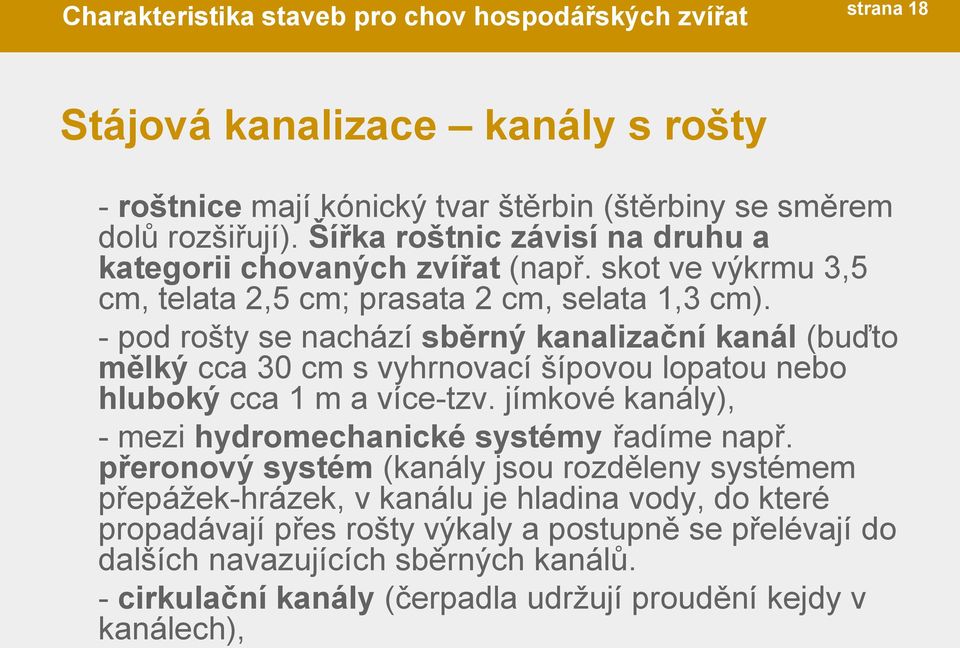 Charakteristika staveb pro chov hospodářských zvířat

strana 18

Stájová kanalizace – kanály s rošty

- roštnice mají kónický tvar štěrbin (štěrbiny se směrem dolů rozšiřují). Šířka roštnic závisí na druhu a kategorii chovaných zvířat (např. skot ve výkrmu 3,5 cm, telata 2,5 cm; prasata 2 cm, selata 1,3 cm).

- pod rošty se nachází sběrný kanalizační kanál (buďto mělký cca 30 cm s vyhrnovací šípovou lopatou nebo hluboký cca 1 m a více-tzv. jímkové kanály),

- mezi hydromechanické systémy řadíme např. přeronový systém (kanály jsou rozděleny systémem přepážek-hrázek, v kanálu je hladina vody, do které propadávají přes rošty výkaly a postupně se přelévají do dalších navazujících sběrných kanálů.

- cirkulační kanály (čerpadla udržují proudění kejdy v kanálech),